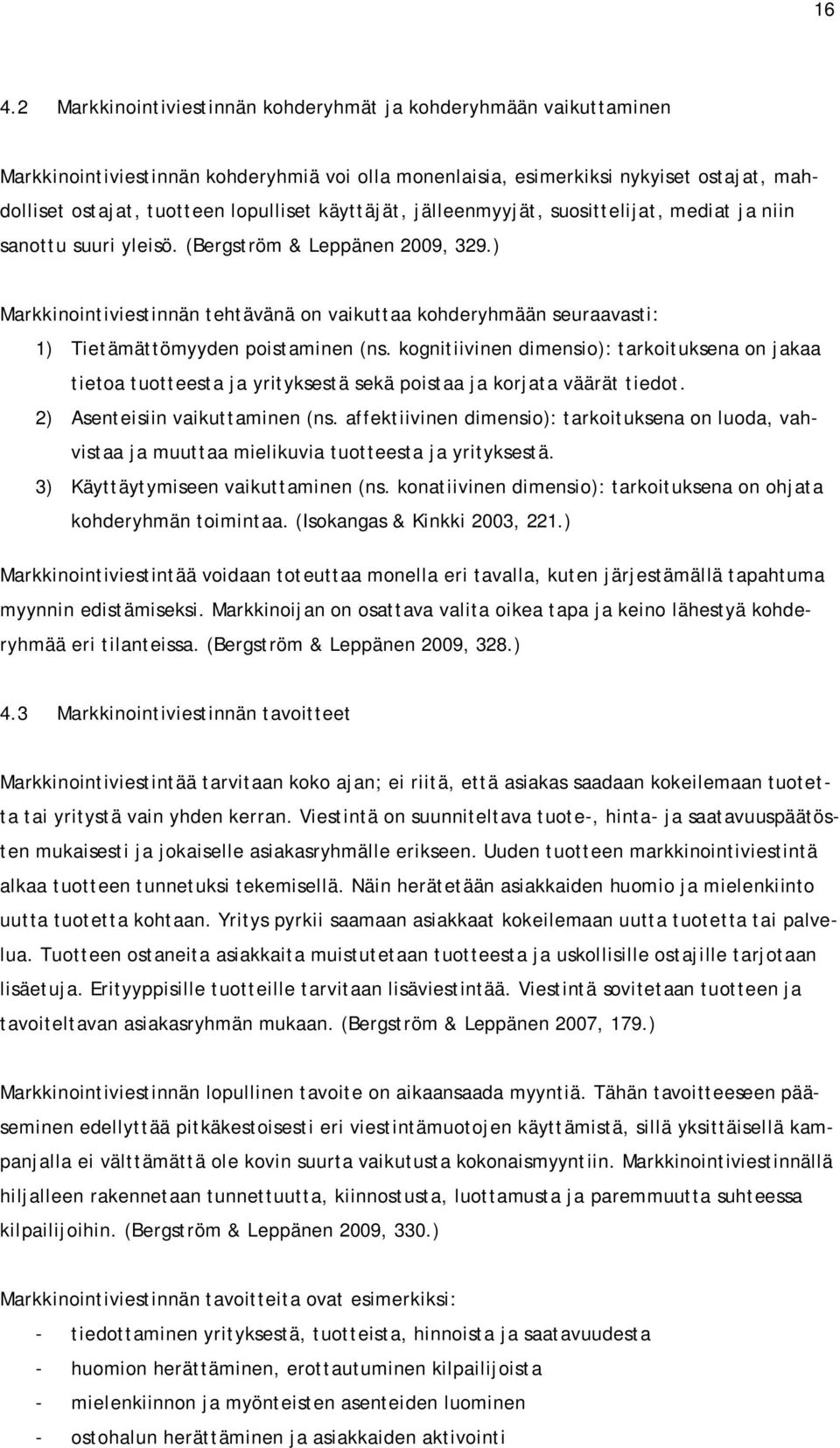 16

4.2 Markkinointiviestinnän kohderyhmät ja kohderyhmään vaikuttaminen

Markkinointiviestinnän kohderyhmiä voi olla monenlaisia, esimerkiksi nykyiset ostajat, mahdolliset ostajat, tuotteen lopulliset käyttäjät, jälleenmyyjät, suosittelijat, mediat ja niin sanottu suuri yleisö. (Bergström & Leppänen 2009, 329.)

Markkinointiviestinnän tehtävänä on vaikuttaa kohderyhmään seuraavasti:
1) Tietämättömyyden poistaminen (ns. kognitiivinen dimensio): tarkoituksena on jakaa tietoa tuotteesta ja yrityksestä sekä poistaa ja korjata väärät tiedot.
2) Asenteisiin vaikuttaminen (ns. affektiivinen dimensio): tarkoituksena on luoda, vahvistaa ja muuttaa mielikuvia tuotteesta ja yrityksestä.
3) Käyttäytymiseen vaikuttaminen (ns. konatiivinen dimensio): tarkoituksena on ohjata kohderyhmän toimintaa. (Isokangas & Kinkki 2003, 221.)

Markkinointiviestintää voidaan toteuttaa monella eri tavalla, kuten järjestämällä tapahtuma myynnin edistämiseksi. Markkinoijan on osattava valita oikea tapa ja keino lähestyä kohderyhmää eri tilanteissa. (Bergström & Leppänen 2009, 328.)

4.3 Markkinointiviestinnän tavoitteet

Markkinointiviestintää tarvitaan koko ajan; ei riitä, että asiakas saadaan kokeilemaan tuotetta tai yritystä vain yhden kerran. Viestintä on suunniteltava tuote-, hinta- ja saatavuuspäätösten mukaisesti ja jokaiselle asiakasryhmälle erikseen. Uuden tuotteen markkinointiviestintä alkaa tuotteen tunnetuksi tekemisellä. Näin herätetään asiakkaiden huomio ja mielenkiinto uutta tuotetta kohtaan. Yritys pyrkii saamaan asiakkaat kokeilemaan uutta tuotetta tai palvelua. Tuotteen ostaneita asiakkaita muistutetaan tuotteesta ja uskollisille ostajille tarjotaan lisäetuja. Erityyppisille tuotteille tarvitaan lisäviestintää. Viestintä sovitetaan tuotteen ja tavoiteltavan asiakasryhmän mukaan. (Bergström & Leppänen 2007, 179.)

Markkinointiviestinnän lopullinen tavoite on aikaansaada myyntiä. Tähän tavoitteeseen pääseminen edellyttää pitkäkestoisesti eri viestintämuotojen käyttämistä, sillä yksittäisellä kampanjalla ei välttämättä ole kovin suurta vaikutusta kokonaismyyntiin. Markkinointiviestinnällä hiljalleen rakennetaan tunnettuutta, kiinnostusta, luottamusta ja paremmuutta suhteessa kilpailijoihin. (Bergström & Leppänen 2009, 330.)

Markkinointiviestinnän tavoitteita ovat esimerkiksi:
- tiedottaminen yrityksestä, tuotteista, hinnoista ja saatavuudesta
- huomion herättäminen, erottautuminen kilpailijoista
- mielenkiinnon ja myönteisten asenteiden luominen
- ostohalun herättäminen ja asiakkaiden aktivointi